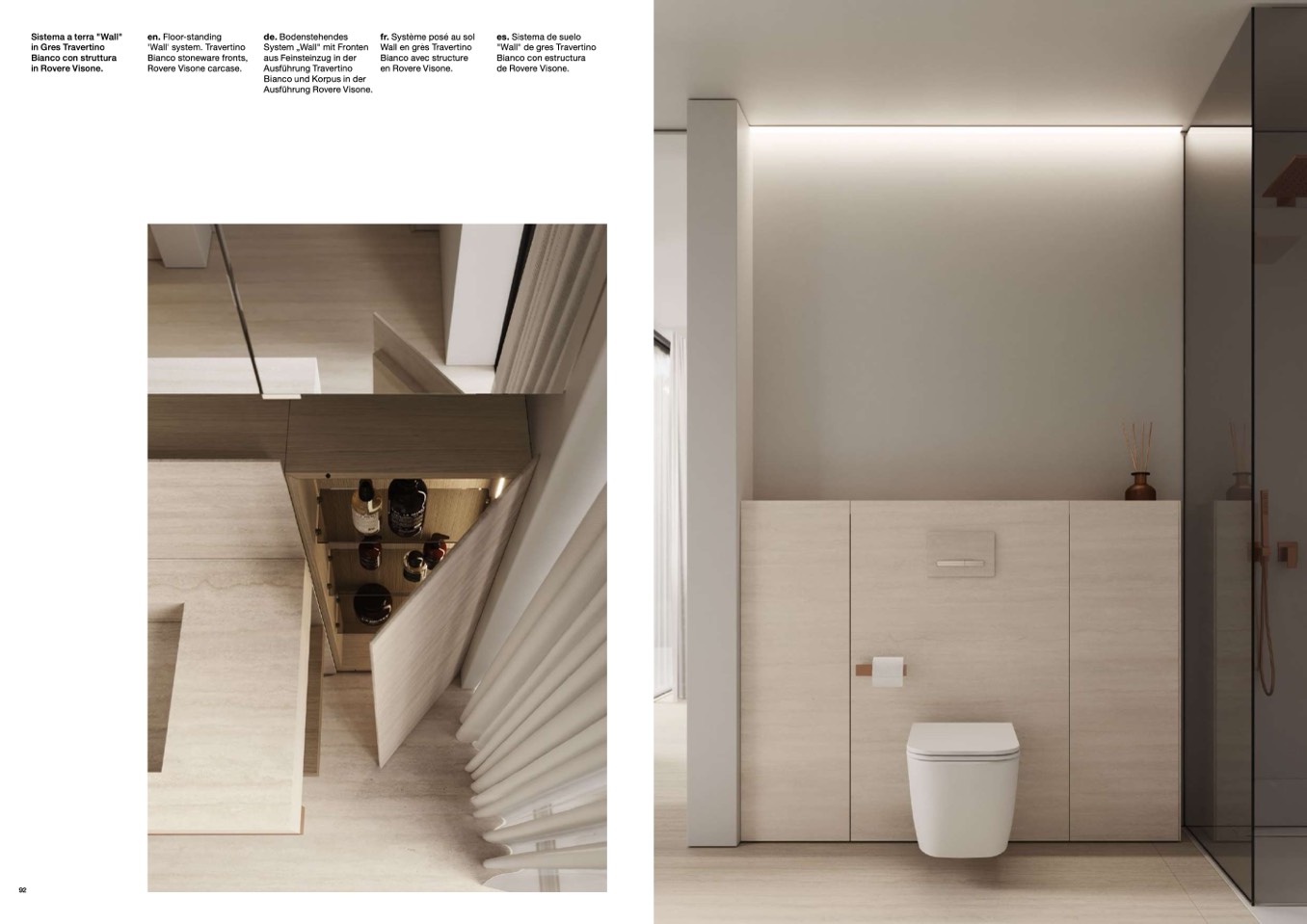 Sistema a terra "Wall" in Gres Travertino Bianco con struttura in Rovere Visone.

en. Floor-standing 'Wall' system. Travertino Bianco stoneware fronts, Rovere Visone carcase.

de. Bodenstehendes System „Wall" mit Fronten aus Feinsteinzug in der Ausführung Travertino Bianco und Korpus in der Ausführung Rovere Visone.

fr. Système posé au sol Wall en gres Travertino Bianco avec structure en Rovere Visone.

es. Sistema de suelo "Wall" de gres Travertino Bianco con estructura de Rovere Visone.

92